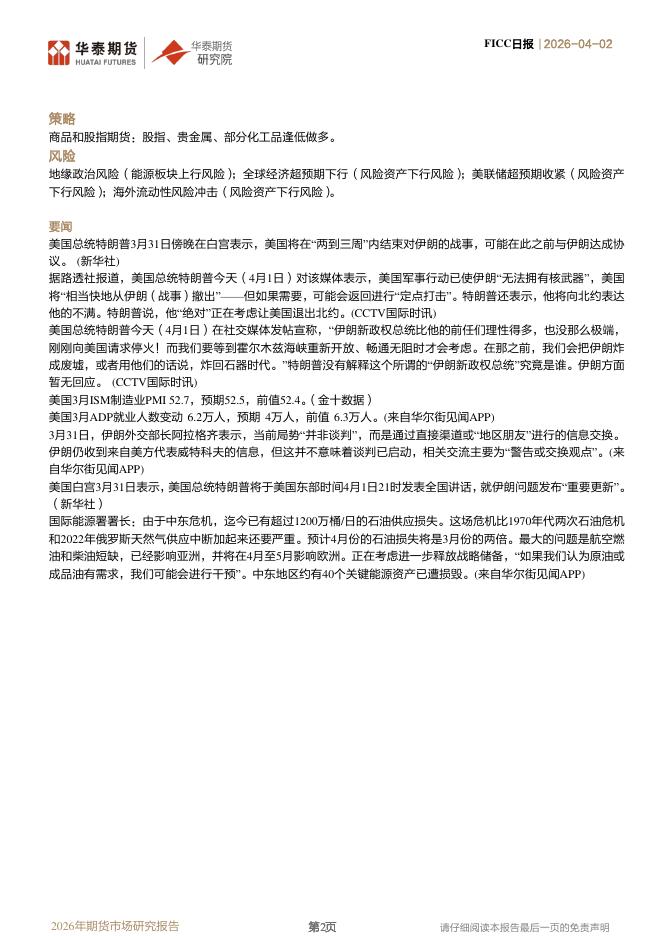 华泰期货 HUATAI FUTURES 华泰期货 研究院

FICC日报 | 2026-04-02

策略

商品和股指期货：股指、贵金属、部分化工品逢低做多。

风险

地缘政治风险（能源板块上行风险）；全球经济超预期下行（风险资产下行风险）；美联储超预期收紧（风险资产下行风险）；海外流动性风险冲击（风险资产下行风险）。

要闻

美国总统特朗普3月31日傍晚在白宫表示，美国将在“两到三周”内结束对伊朗的战事，可能在此之前与伊朗达成协议。（新华社）

据路透社报道，美国总统特朗普今天（4月1日）对该媒体表示，美国军事行动已使伊朗“无法拥有核武器”，美国将“相当快地从伊朗（战事）撤出”——但如果需要，可能会返回进行“定点打击”。特朗普还表示，他将向北约表达他的不满。特朗普说，他“绝对”正在考虑让美国退出北约。(CCTV国际时讯)

美国总统特朗普今天（4月1日）在社交媒体发帖宣称，“伊朗新政权总统比他的前任们理性得多，也没那么极端，刚刚向美国请求停火！而我们要等到霍尔木兹海峡重新开放、畅通无阻时才会考虑。在那之前，我们会把伊朗炸成废墟，或者用他们的话说，炸回石器时代。”特朗普没有解释这个所谓的“伊朗新政权总统”究竟是谁。伊朗方面暂无回应。（CCTV国际时讯）

美国3月ISM制造业PMI 52.7，预期52.5，前值52.4。(金十数据）

美国3月ADP就业人数变动 6.2万人，预期 4万人，前值 6.3万人。(来自华尔街见闻APP)

3月31日，伊朗外交部长阿拉格齐表示，当前局势“并非谈判”，而是通过直接渠道或“地区朋友”进行的信息交换。伊朗仍收到来自美方代表威特科夫的信息，但这并不意味着谈判已启动，相关交流主要为“警告或交换观点”。(来自华尔街见闻APP)

美国白宫3月31日表示，美国总统特朗普将于美国东部时间4月1日21时发表全国讲话，就伊朗问题发布“重要更新”。（新华社）

国际能源署署长：由于中东危机，迄今已有超过1200万桶/日的石油供应损失。这场危机比1970年代两次石油危机和2022年俄罗斯天然气供应中断加起来还要严重。预计4月份的石油损失将是3月份的两倍。最大的问题是航空燃油和柴油短缺，已经影响亚洲，并将在4月至5月影响欧洲。正在考虑进一步释放战略储备，“如果我们认为原油或成品油有需求，我们可能会进行干预”。中东地区约有40个关键能源资产已遭损毁。(来自华尔街见闻APP)

2026年期货市场研究报告 第2页 请仔细阅读本报告最后一页的免责声明